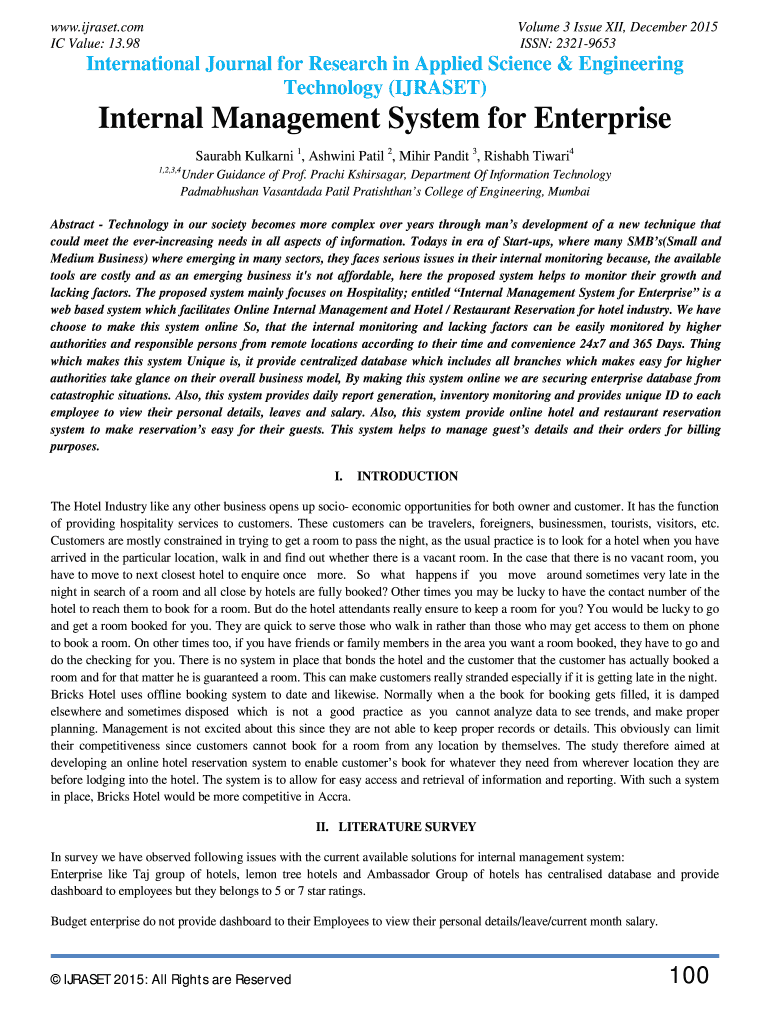 www.ijraset.com
IC Value: 13.98

Volume 3 Issue XII, December 2015
ISSN: 2321-9653

International Journal for Research in Applied Science & Engineering Technology (IJRASET)

Internal Management System for Enterprise

Saurabh Kulkarni $^1$, Ashwini Patil $^2$, Mihir Pandit $^3$, Rishabh Tiwari$^4$
$^{1,2,3,4}$Under Guidance of Prof. Prachi Kshirsagar, Department Of Information Technology
Padmabhushan Vasantdada Patil Pratishthan's College of Engineering, Mumbai

Abstract - Technology in our society becomes more complex over years through man's development of a new technique that could meet the ever-increasing needs in all aspects of information. Todays in era of Start-ups, where many SMB's(Small and Medium Business) where emerging in many sectors, they faces serious issues in their internal monitoring because, the available tools are costly and as an emerging business it's not affordable, here the proposed system helps to monitor their growth and lacking factors. The proposed system mainly focuses on Hospitality; entitled "Internal Management System for Enterprise" is a web based system which facilitates Online Internal Management and Hotel / Restaurant Reservation for hotel industry. We have choose to make this system online So, that the internal monitoring and lacking factors can be easily monitored by higher authorities and responsible persons from remote locations according to their time and convenience 24x7 and 365 Days. Thing which makes this system Unique is, it provide centralized database which includes all branches which makes easy for higher authorities take glance on their overall business model, By making this system online we are securing enterprise database from catastrophic situations. Also, this system provides daily report generation, inventory monitoring and provides unique ID to each employee to view their personal details, leaves and salary. Also, this system provide online hotel and restaurant reservation system to make reservation's easy for their guests. This system helps to manage guest's details and their orders for billing purposes.

I. INTRODUCTION

The Hotel Industry like any other business opens up socio- economic opportunities for both owner and customer. It has the function of providing hospitality services to customers. These customers can be travelers, foreigners, businessmen, tourists, visitors, etc. Customers are mostly constrained in trying to get a room to pass the night, as the usual practice is to look for a hotel when you have arrived in the particular location, walk in and find out whether there is a vacant room. In the case that there is no vacant room, you have to move to next closest hotel to enquire once more. So what happens if you move around sometimes very late in the night in search of a room and all close by hotels are fully booked? Other times you may be lucky to have the contact number of the hotel to reach them to book for a room. But do the hotel attendants really ensure to keep a room for you? You would be lucky to go and get a room booked for you. They are quick to serve those who walk in rather than those who may get access to them on phone to book a room. On other times too, if you have friends or family members in the area you want a room booked, they have to go and do the checking for you. There is no system in place that bonds the hotel and the customer that the customer has actually booked a room and for that matter he is guaranteed a room. This can make customers really stranded especially if it is getting late in the night. Bricks Hotel uses offline booking system to date and likewise. Normally when a the book for booking gets filled, it is damped elsewhere and sometimes disposed which is not a good practice as you cannot analyze data to see trends, and make proper planning. Management is not excited about this since they are not able to keep proper records or details. This obviously can limit their competitiveness since customers cannot book for a room from any location by themselves. The study therefore aimed at developing an online hotel reservation system to enable customer's book for whatever they need from wherever location they are before lodging into the hotel. The system is to allow for easy access and retrieval of information and reporting. With such a system in place, Bricks Hotel would be more competitive in Accra.

II. LITERATURE SURVEY

In survey we have observed following issues with the current available solutions for internal management system:
Enterprise like Taj group of hotels, lemon tree hotels and Ambassador Group of hotels has centralised database and provide dashboard to employees but they belongs to 5 or 7 star ratings.

Budget enterprise do not provide dashboard to their Employees to view their personal details/leave/current month salary.

© IJRASET 2015: All Rights are Reserved

100